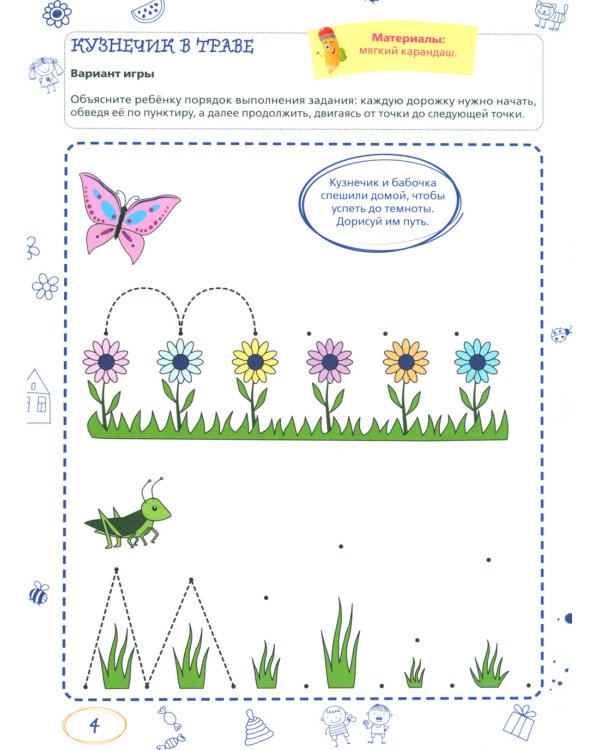 КУЗНЕЧИК В ТРАВЕ

Материалы:
мягкий карандаш.

Вариант игры

Объясните ребёнку порядок выполнения задания: каждую дорожку нужно начать, обведя её по пунктиру, а далее продолжить, двигаясь от точки до следующей точки.

Кузнечик и бабочка спешили домой, чтобы успеть до темноты. Дорисуй им путь.

4